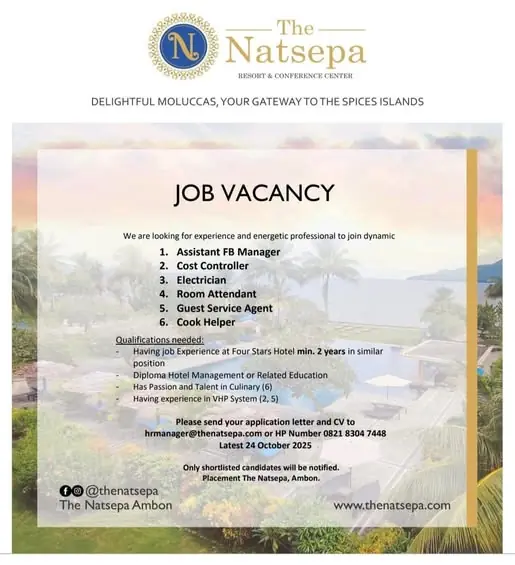 N

The Natsepa

RESORT & CONFERENCE CENTER

DELIGHTFUL MOLUCCAS, YOUR GATEWAY TO THE SPICES ISLANDS

JOB VACANCY

We are looking for experience and energetic professional to join dynamic

1. Assistant FB Manager
2. Cost Controller
3. Electrician
4. Room Attendant
5. Guest Service Agent
6. Cook Helper

Qualifications needed:
- Having job Experience at Four Stars Hotel min. 2 years in similar position
- Diploma Hotel Management or Related Education
- Has Passion and Talent in Culinary (6)
- Having experience in VHP System (2, 5)

Please send your application letter and CV to
hrmanager@thenatsepa.com or HP Number 0821 8304 7448
Latest 24 October 2025

Only shortlisted candidates will be notified.
Placement The Natsepa, Ambon.

@thenatsepa
The Natsepa Ambon

www.thenatsepa.com